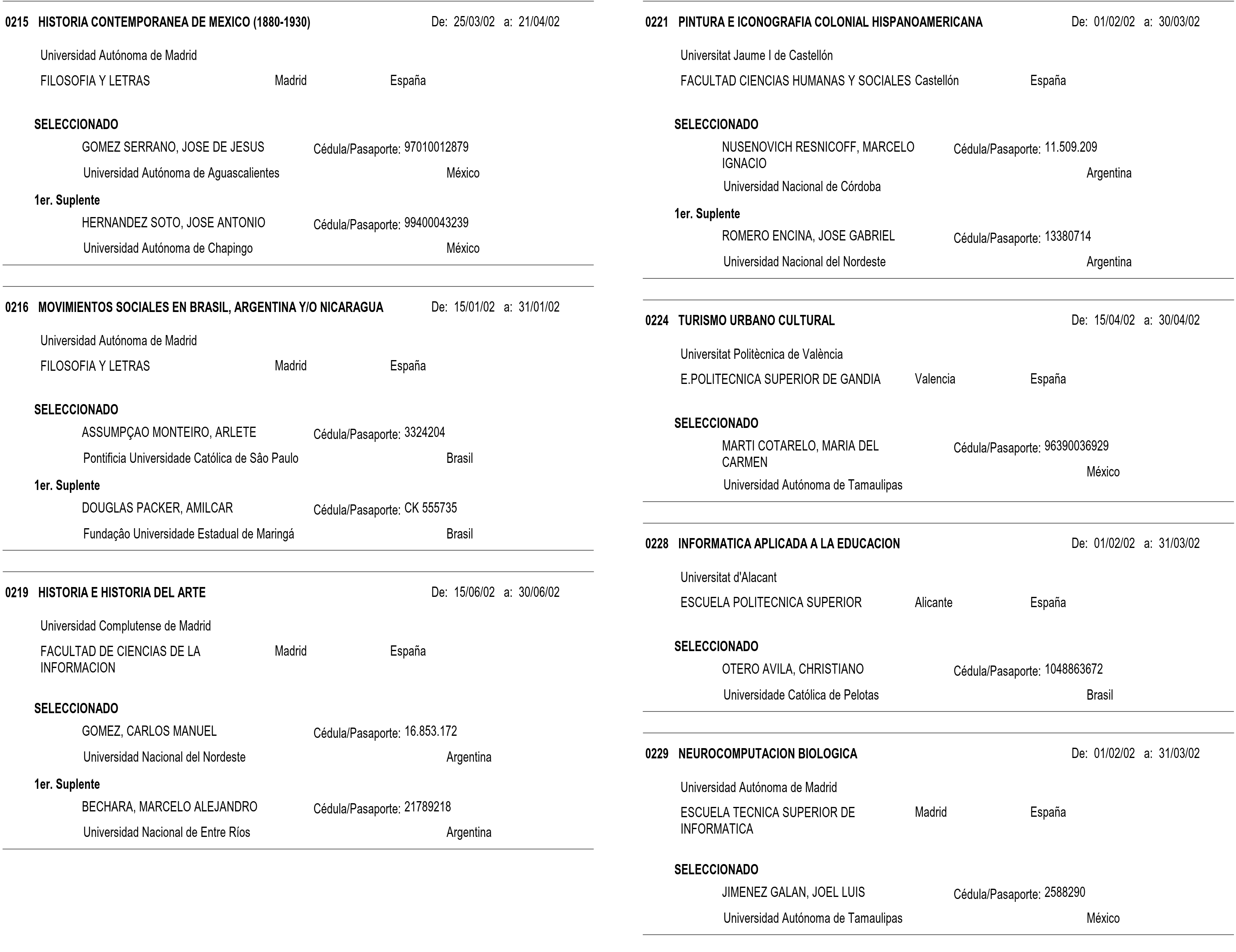 0215 HISTORIA CONTEMPORANEA DE MEXICO (1880-1930) De: 25/03/02 a: 21/04/02

Universidad Autónoma de Madrid

FILOSOFIA Y LETRAS Madrid España

SELECCIONADO

GOMEZ SERRANO, JOSE DE JESUS Cédula/Pasaporte: 97010012879

Universidad Autónoma de Aguascalientes México

1er. Suplente

HERNANDEZ SOTO, JOSE ANTONIO Cédula/Pasaporte: 99400043239

Universidad Autónoma de Chapingo México

0216 MOVIMIENTOS SOCIALES EN BRASIL, ARGENTINA Y/O NICARAGUA De: 15/01/02 a: 31/01/02

Universidad Autónoma de Madrid

FILOSOFIA Y LETRAS Madrid España

SELECCIONADO

ASSUMPÇAO MONTEIRO, ARLETE Cédula/Pasaporte: 3324204

Pontificia Universidade Católica de Sâo Paulo Brasil

1er. Suplente

DOUGLAS PACKER, AMILCAR Cédula/Pasaporte: CK 555735

Fundaçâo Universidade Estadual de Maringá Brasil

0219 HISTORIA E HISTORIA DEL ARTE De: 15/06/02 a: 30/06/02

Universidad Complutense de Madrid

FACULTAD DE CIENCIAS DE LA INFORMACION Madrid España

SELECCIONADO

GOMEZ, CARLOS MANUEL Cédula/Pasaporte: 16.853.172

Universidad Nacional del Nordeste Argentina

1er. Suplente

BECHARA, MARCELO ALEJANDRO Cédula/Pasaporte: 21789218

Universidad Nacional de Entre Ríos Argentina

0221 PINTURA E ICONOGRAFIA COLONIAL HISPANOAMERICANA De: 01/02/02 a: 30/03/02

Universitat Jaume I de Castellón

FACULTAD CIENCIAS HUMANAS Y SOCIALES Castellón España

SELECCIONADO

NUSENOVICH RESNICOFF, MARCELO IGNACIO Cédula/Pasaporte: 11.509.209

Universidad Nacional de Córdoba Argentina

1er. Suplente

ROMERO ENCINA, JOSE GABRIEL Cédula/Pasaporte: 13380714

Universidad Nacional del Nordeste Argentina

0224 TURISMO URBANO CULTURAL De: 15/04/02 a: 30/04/02

Universitat Politècnica de València

E.POLITECNICA SUPERIOR DE GANDIA Valencia España

SELECCIONADO

MARTI COTARELO, MARIA DEL CARMEN Cédula/Pasaporte: 96390036929

Universidad Autónoma de Tamaulipas México

0228 INFORMATICA APLICADA A LA EDUCACION De: 01/02/02 a: 31/03/02

Universitat d'Alacant

ESCUELA POLITECNICA SUPERIOR Alicante España

SELECCIONADO

OTERO AVILA, CHRISTIANO Cédula/Pasaporte: 1048863672

Universidade Católica de Pelotas Brasil

0229 NEUROCOMPUTACION BIOLOGICA De: 01/02/02 a: 31/03/02

Universidad Autónoma de Madrid

ESCUELA TECNICA SUPERIOR DE INFORMATICA Madrid España

SELECCIONADO

JIMENEZ GALAN, JOEL LUIS Cédula/Pasaporte: 2588290

Universidad Autónoma de Tamaulipas México